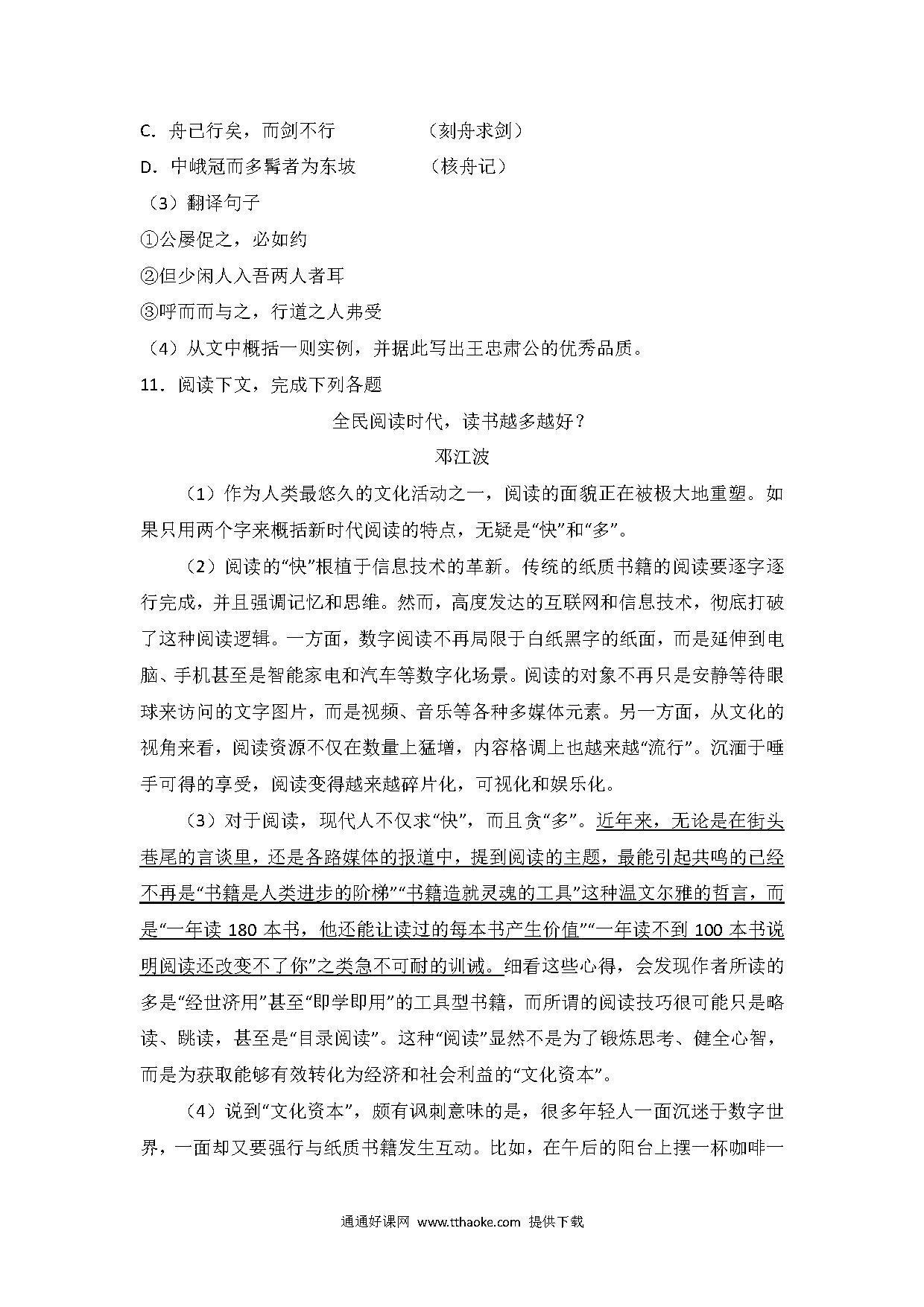 C．舟已行矣，而剑不行　　　　（刻舟求剑）

D．中峨冠而多髯者为东坡　　　（核舟记）

（3）翻译句子

①公屡促之，必如约

②但少闲人入吾两人者耳

③呼而而与之，行道之人弗受

（4）从文中概括一则实例，并据此写出王忠肃公的优秀品质。

11．阅读下文，完成下列各题

全民阅读时代，读书越多越好？

邓江波

（1）作为人类最悠久的文化活动之一，阅读的面貌正在被极大地重塑。如果只用两个字来概括新时代阅读的特点，无疑是“快”和“多”。

（2）阅读的“快”根植于信息技术的革新。传统的纸质书籍的阅读要逐字逐行完成，并且强调记忆和思维。然而，高度发达的互联网和信息技术，彻底打破了这种阅读逻辑。一方面，数字阅读不再局限于白纸黑字的纸面，而是延伸到电脑、手机甚至是智能家电和汽车等数字化场景。阅读的对象不再只是安静等待眼球来访问的文字图片，而是视频、音乐等各种多媒体元素。另一方面，从文化的视角来看，阅读资源不仅在数量上猛增，内容格调上也越来越“流行”。沉湎于唾手可得的享受，阅读变得越来越碎片化，可视化和娱乐化。

（3）对于阅读，现代人不仅求“快”，而且贪“多”。近年来，无论是在街头巷尾的言谈里，还是各路媒体的报道中，提到阅读的主题，最能引起共鸣的已经不再是“书籍是人类进步的阶梯”“书籍造就灵魂的工具”这种温文尔雅的哲言，而是“一年读 180 本书，他还能让读过的每本书产生价值”“一年读不到 100 本书说明阅读还改变不了你”之类急不可耐的训诫。细看这些心得，会发现作者所读的多是“经世济用”甚至“即学即用”的工具型书籍，而所谓的阅读技巧很可能只是略读、跳读，甚至是“目录阅读”。这种“阅读”显然不是为了锻炼思考、健全心智，而是为获取能够有效转化为经济和社会利益的“文化资本”。

（4）说到“文化资本”，颇有讽刺意味的是，很多年轻人一面沉迷于数字世界，一面却又要强行与纸质书籍发生互动。比如，在午后的阳台上摆一杯咖啡一

通通好课网 www.tthaoke.com 提供下载